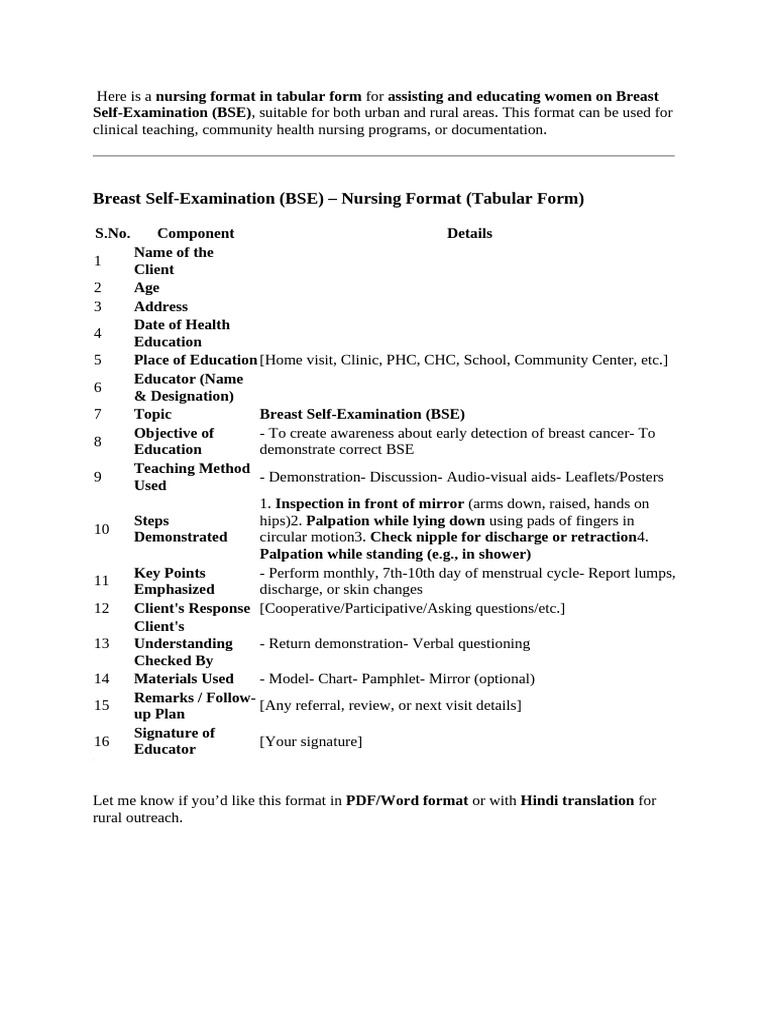 Here is a nursing format in tabular form for assisting and educating women on Breast Self-Examination (BSE), suitable for both urban and rural areas. This format can be used for clinical teaching, community health nursing programs, or documentation.

Breast Self-Examination (BSE) – Nursing Format (Tabular Form)

| S.No. | Component | Details |
|---|---|---|
| 1 | Name of the Client | |
| 2 | Age | |
| 3 | Address | |
| 4 | Date of Health Education | |
| 5 | Place of Education | [Home visit, Clinic, PHC, CHC, School, Community Center, etc.] |
| 6 | Educator (Name & Designation) | |
| 7 | Topic | Breast Self-Examination (BSE) |
| 8 | Objective of Education | - To create awareness about early detection of breast cancer- To demonstrate correct BSE |
| 9 | Teaching Method Used | - Demonstration- Discussion- Audio-visual aids- Leaflets/Posters |
| 10 | Steps Demonstrated | 1. Inspection in front of mirror (arms down, raised, hands on hips)2. Palpation while lying down using pads of fingers in circular motion3. Check nipple for discharge or retraction4. Palpation while standing (e.g., in shower) |
| 11 | Key Points Emphasized | - Perform monthly, 7th-10th day of menstrual cycle- Report lumps, discharge, or skin changes |
| 12 | Client's Response | [Cooperative/Participative/Asking questions/etc.] |
| 13 | Client's Understanding Checked By | - Return demonstration- Verbal questioning |
| 14 | Materials Used | - Model- Chart- Pamphlet- Mirror (optional) |
| 15 | Remarks / Follow-up Plan | [Any referral, review, or next visit details] |
| 16 | Signature of Educator | [Your signature] |

Let me know if you'd like this format in PDF/Word format or with Hindi translation for rural outreach.